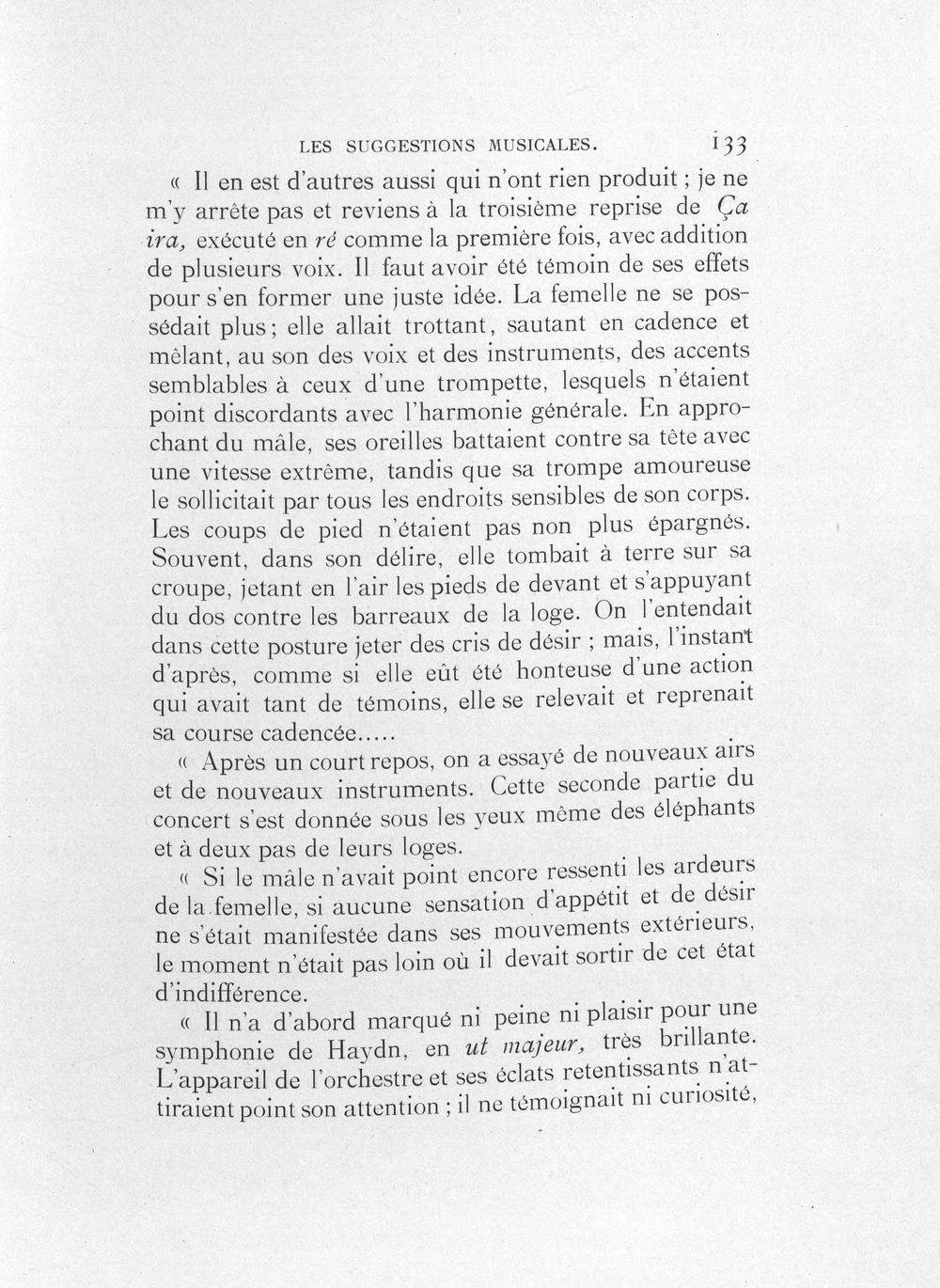 LES SUGGESTIONS MUSICALES. 133

« Il en est d'autres aussi qui n'ont rien produit ; je ne m'y arrête pas et reviens à la troisième reprise de Ça ira, exécuté en ré comme la première fois, avec addition de plusieurs voix. Il faut avoir été témoin de ses effets pour s'en former une juste idée. La femelle ne se possédait plus ; elle allait trottant, sautant en cadence et mêlant, au son des voix et des instruments, des accents semblables à ceux d'une trompette, lesquels n'étaient point discordants avec l'harmonie générale. En approchant du mâle, ses oreilles battaient contre sa tête avec une vitesse extrême, tandis que sa trompe amoureuse le sollicitait par tous les endroits sensibles de son corps. Les coups de pied n'étaient pas non plus épargnés. Souvent, dans son délire, elle tombait à terre sur sa croupe, jetant en l'air les pieds de devant et s'appuyant du dos contre les barreaux de la loge. On l'entendait dans cette posture jeter des cris de désir ; mais, l'instant d'après, comme si elle eût été honteuse d'une action qui avait tant de témoins, elle se relevait et reprenait sa course cadencée.....

« Après un court repos, on a essayé de nouveaux airs et de nouveaux instruments. Cette seconde partie du concert s'est donnée sous les yeux même des éléphants et à deux pas de leurs loges.

« Si le mâle n'avait point encore ressenti les ardeurs de la femelle, si aucune sensation d'appétit et de désir ne s'était manifestée dans ses mouvements extérieurs, le moment n'était pas loin où il devait sortir de cet état d'indifférence.

« Il n'a d'abord marqué ni peine ni plaisir pour une symphonie de Haydn, en ut majeur, très brillante. L'appareil de l'orchestre et ses éclats retentissants n'attiraient point son attention ; il ne témoignait ni curiosité,